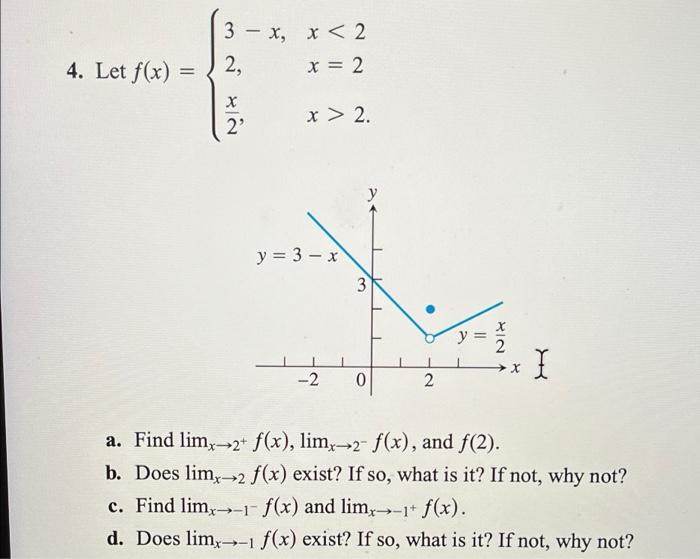 4. Let $f(x) = \begin{cases} 3 - x, & x < 2 \\ 2, & x = 2 \\ \frac{x}{2}, & x > 2. \end{cases}$

y

$y = 3 - x$

3

$y = \frac{x}{2}$

x

-2

0

2

a. Find $\lim_{x \to 2^+} f(x)$, $\lim_{x \to 2^-} f(x)$, and $f(2)$.

b. Does $\lim_{x \to 2} f(x)$ exist? If so, what is it? If not, why not?

c. Find $\lim_{x \to -1^-} f(x)$ and $\lim_{x \to -1^+} f(x)$.

d. Does $\lim_{x \to -1} f(x)$ exist? If so, what is it? If not, why not?